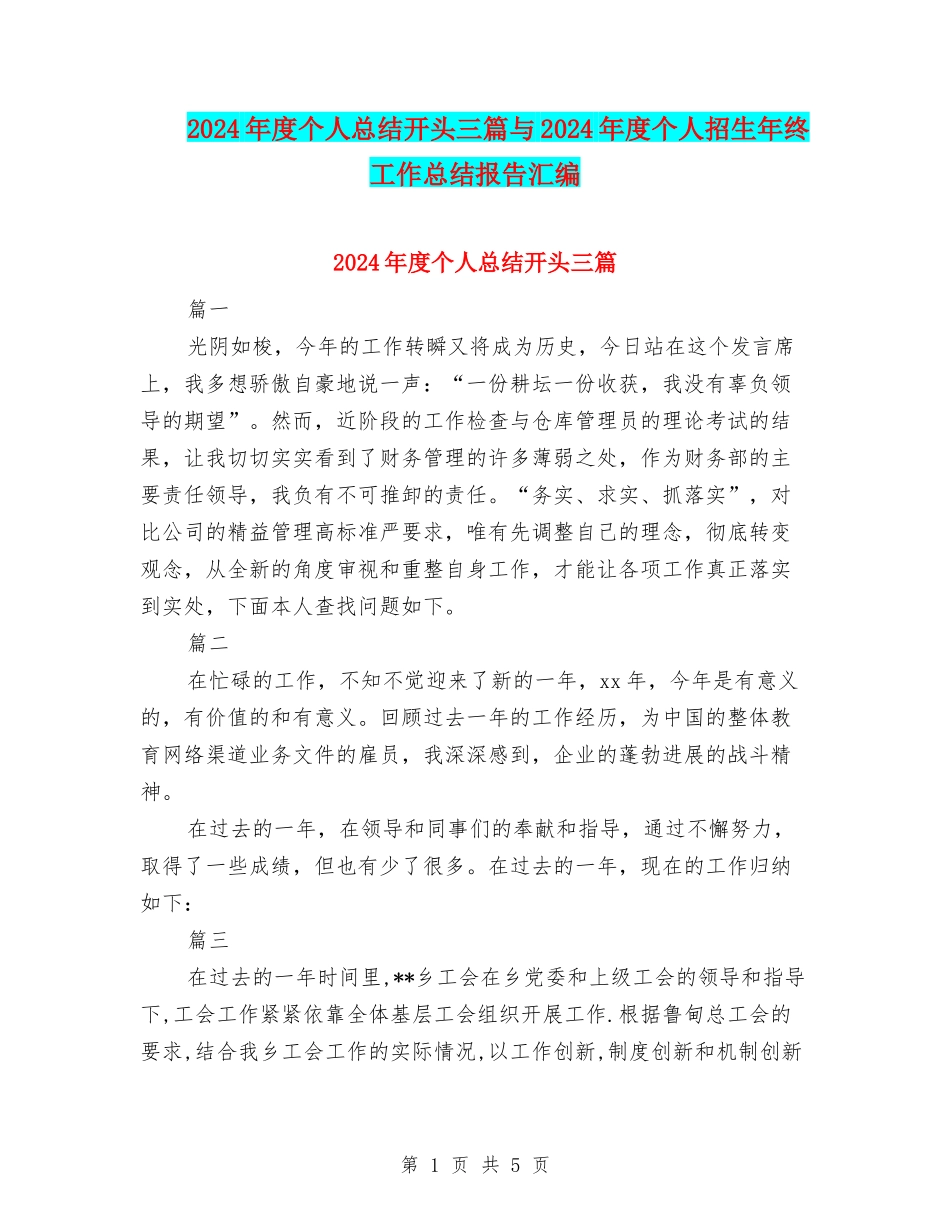 2024年度个人总结开头三篇与2024年度个人招生年终工作总结报告汇编

2024年度个人总结开头三篇

篇一

光阴如梭，今年的工作转瞬又将成为历史，今日站在这个发言席上，我多想骄傲自豪地说一声：“一份耕坛一份收获，我没有辜负领导的期望”。然而，近阶段的工作检查与仓库管理员的理论考试的结果，让我切切实实看到了财务管理的许多薄弱之处，作为财务部的主要责任领导，我负有不可推卸的责任。“务实、求实、抓落实”，对比公司的精益管理高标准严要求，唯有先调整自己的理念，彻底转变观念，从全新的角度审视和重整自身工作，才能让各项工作真正落实到实处，下面本人查找问题如下。

篇二

在忙碌的工作，不知不觉迎来了新的一年，xx年，今年是有意义的，有价值的和有意义。回顾过去一年的工作经历，为中国的整体教育网络渠道业务文件的雇员，我深深感到，企业的蓬勃进展的战斗精神。

在过去的一年，在领导和同事们的奉献和指导，通过不懈努力，取得了一些成绩，但也有少了很多。在过去的一年，现在的工作归纳如下：

篇三

在过去的一年时间里,**乡工会在乡党委和上级工会的领导和指导下,工会工作紧紧依靠全体基层工会组织开展工作.根据鲁甸总工会的要求,结合我乡工会工作的实际情况,以工作创新,制度创新和机制创新

第 1 页 共 5 页